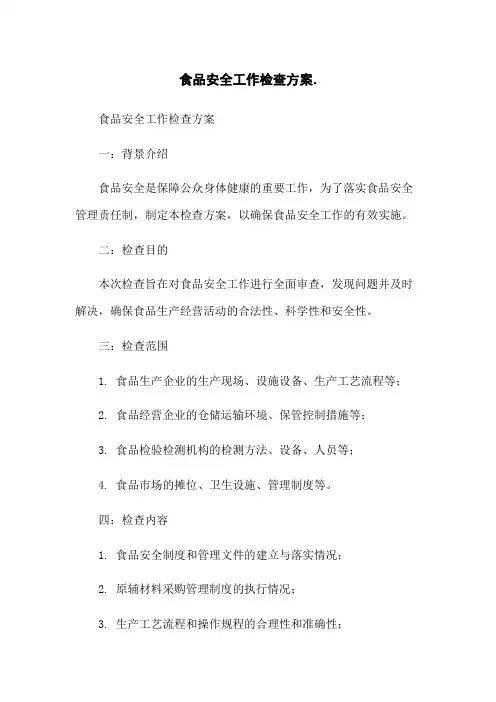 食品安全工作检查方案.

食品安全工作检查方案

一：背景介绍

食品安全是保障公众身体健康的重要工作，为了落实食品安全管理责任制，制定本检查方案，以确保食品安全工作的有效实施。

二：检查目的

本次检查旨在对食品安全工作进行全面审查，发现问题并及时解决，确保食品生产经营活动的合法性、科学性和安全性。

三：检查范围

1. 食品生产企业的生产现场、设施设备、生产工艺流程等；

2. 食品经营企业的仓储运输环境、保管控制措施等；

3. 食品检验检测机构的检测方法、设备、人员等；

4. 食品市场的摊位、卫生设施、管理制度等。

四：检查内容

1. 食品安全制度和管理文件的建立与落实情况；

2. 原辅材料采购管理制度的执行情况；

3. 生产工艺流程和操作规程的合理性和准确性；